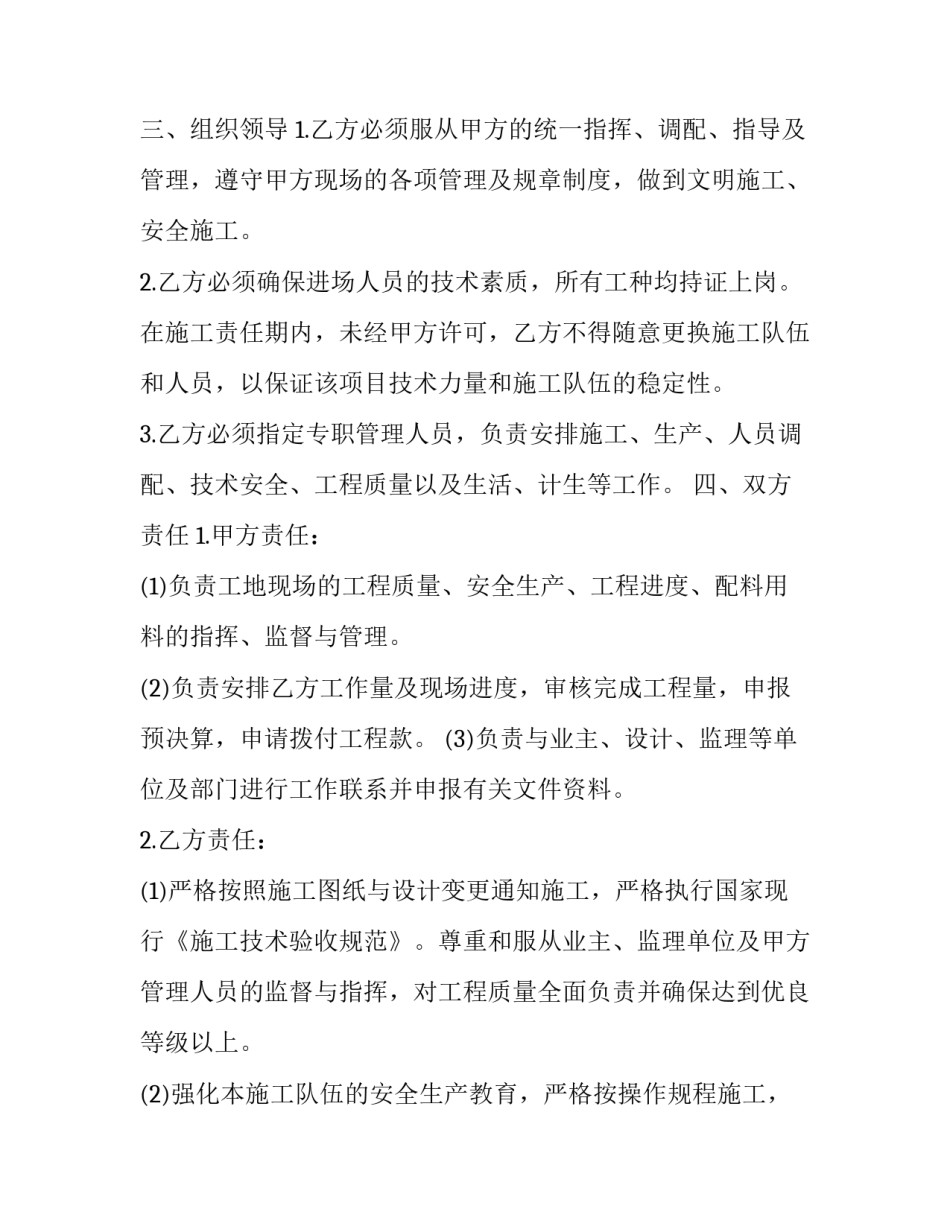 三、组织领导 1.乙方必须服从甲方的统一指挥、调配、指导及管理，遵守甲方现场的各项管理及规章制度，做到文明施工、安全施工。

2.乙方必须确保进场人员的技术素质，所有工种均持证上岗。在施工责任期内，未经甲方许可，乙方不得随意更换施工队伍和人员，以保证该项目技术力量和施工队伍的稳定性。

3.乙方必须指定专职管理人员，负责安排施工、生产、人员调配、技术安全、工程质量以及生活、计生等工作。 四、双方责任 1.甲方责任：

(1)负责工地现场的工程质量、安全生产、工程进度、配料用料的指挥、监督与管理。

(2)负责安排乙方工作量及现场进度，审核完成工程量，申报预决算，申请拨付工程款。 (3)负责与业主、设计、监理等单位及部门进行工作联系并申报有关文件资料。

2.乙方责任：

(1)严格按照施工图纸与设计变更通知施工，严格执行国家现行《施工技术验收规范》。尊重和服从业主、监理单位及甲方管理人员的监督与指挥，对工程质量全面负责并确保达到优良等级以上。

(2)强化本施工队伍的安全生产教育，严格按操作规程施工，